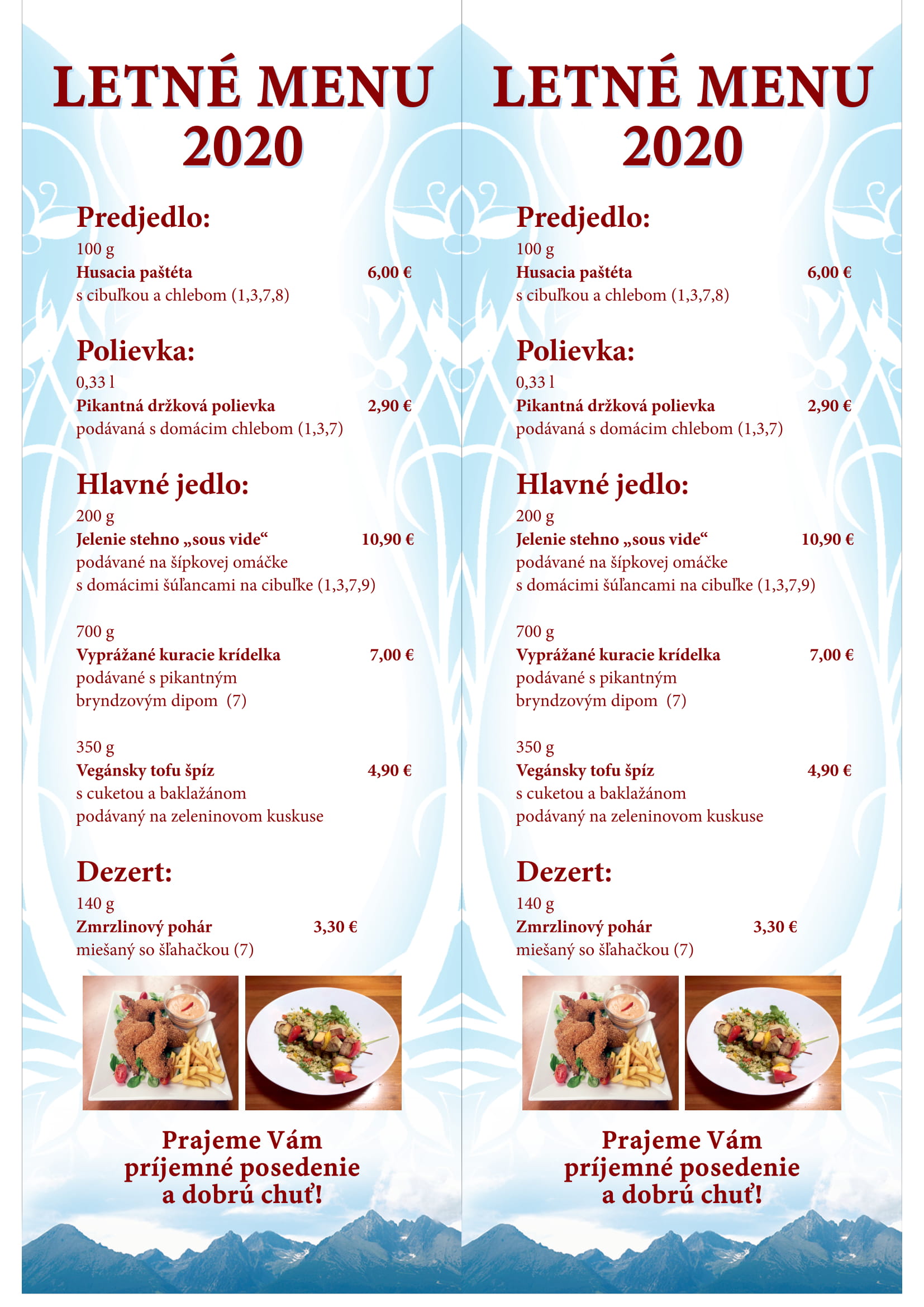 LETNÉ MENU 2020

Predjedlo:
100 g
Husacia paštéta 6,00 €
s cibuľkou a chlebom (1,3,7,8)

Polievka:
0,33 l
Pikantná držková polievka 2,90 €
podávaná s domácim chlebom (1,3,7)

Hlavné jedlo:
200 g
Jelenie stehno „sous vide“ 10,90 €
podávané na šípkovej omáčke
s domácimi šúľancami na cibuľke (1,3,7,9)

700 g
Vyprážané kuracie krídelka 7,00 €
podávané s pikantným
bryndzovým dipom (7)

350 g
Vegánsky tofu špíz 4,90 €
s cuketou a baklažánom
podávaný na zeleninovom kuskuse

Dezert:
140 g
Zmrzlinový pohár 3,30 €
miešaný so šľahačkou (7)

Prajeme Vám príjemné posedenie a dobrú chuť!

LETNÉ MENU 2020

Predjedlo:
100 g
Husacia paštéta 6,00 €
s cibuľkou a chlebom (1,3,7,8)

Polievka:
0,33 l
Pikantná držková polievka 2,90 €
podávaná s domácim chlebom (1,3,7)

Hlavné jedlo:
200 g
Jelenie stehno „sous vide“ 10,90 €
podávané na šípkovej omáčke
s domácimi šúľancami na cibuľke (1,3,7,9)

700 g
Vyprážané kuracie krídelka 7,00 €
podávané s pikantným
bryndzovým dipom (7)

350 g
Vegánsky tofu špíz 4,90 €
s cuketou a baklažánom
podávaný na zeleninovom kuskuse

Dezert:
140 g
Zmrzlinový pohár 3,30 €
miešaný so šľahačkou (7)

Prajeme Vám príjemné posedenie a dobrú chuť!